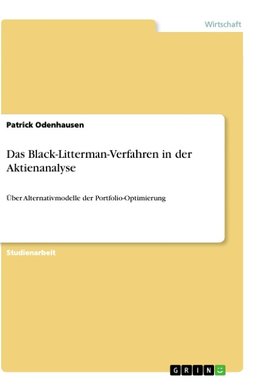 Wirtschaft

Patrick Odenhausen

Das Black-Litterman-Verfahren in der Aktienanalyse

Über Alternativmodelle der Portfolio-Optimierung

Studienarbeit

GRIN